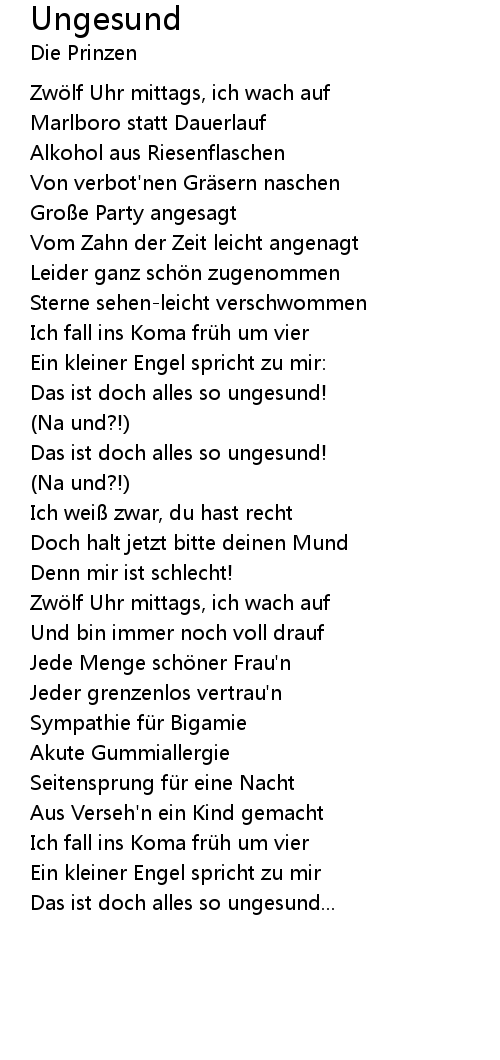 Ungesund
Die Prinzen

Zwölf Uhr mittags, ich wach auf
Marlboro statt Dauerlauf
Alkohol aus Riesenflaschen
Von verbot'nen Gräsern naschen
Große Party angesagt
Vom Zahn der Zeit leicht angenagt
Leider ganz schön zugenommen
Sterne sehen-leicht verschwommen
Ich fall ins Koma früh um vier
Ein kleiner Engel spricht zu mir:
Das ist doch alles so ungesund!
(Na und?!)
Das ist doch alles so ungesund!
(Na und?!)
Ich weiß zwar, du hast recht
Doch halt jetzt bitte deinen Mund
Denn mir ist schlecht!
Zwölf Uhr mittags, ich wach auf
Und bin immer noch voll drauf
Jede Menge schöner Frau'n
Jeder grenzenlos vertrau'n
Sympathie für Bigamie
Akute Gummiallergie
Seitensprung für eine Nacht
Aus Verseh'n ein Kind gemacht
Ich fall ins Koma früh um vier
Ein kleiner Engel spricht zu mir
Das ist doch alles so ungesund...